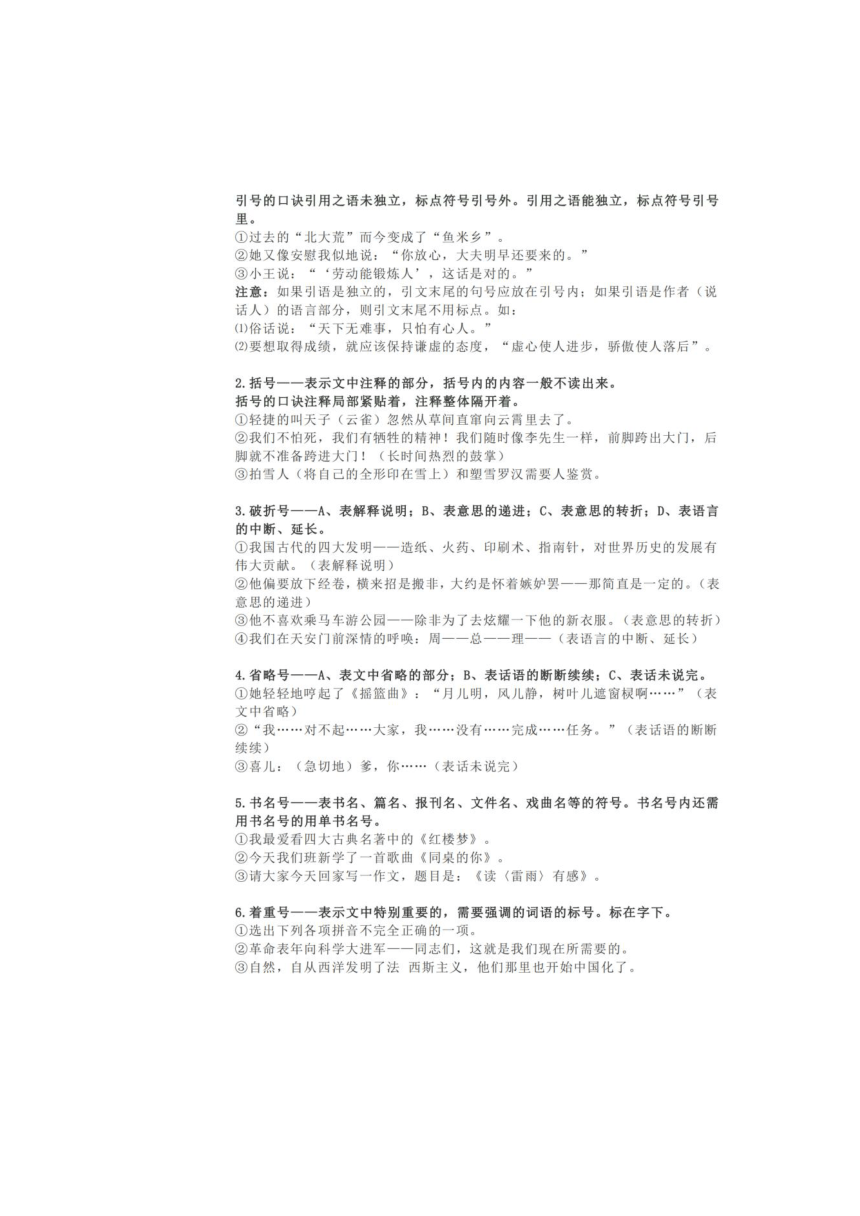 引号的口诀引用之语未独立，标点符号引号外。引用之语能独立，标点符号引号里。
①过去的“北大荒”而今变成了“鱼米乡”。
②她又像安慰我似地说：“你放心，大夫明早还要来的。”
③小王说：“‘劳动能锻炼人’，这话是对的。”
注意：如果引语是独立的，引文末尾的句号应放在引号内；如果引语是作者（说话人）的语言部分，则引文末尾不用标点。如：
⑴俗话说：“天下无难事，只怕有心人。”
⑵要想取得成绩，就应该保持谦虚的态度，“虚心使人进步，骄傲使人落后”。

2.括号——表示文中注释的部分，括号内的内容一般不读出来。
括号的口诀注释局部紧贴着，注释整体隔开着。
①轻捷的叫天子（云雀）忽然从草间直窜向云霄里去了。
②我们不怕死，我们有牺牲的精神！我们随时像李先生一样，前脚跨出大门，后脚就不准备跨进大门！（长时间热烈的鼓掌）
③拍雪人（将自己的全形印在雪上）和塑雪罗汉需要人鉴赏。

3.破折号——A、表解释说明；B、表意思的递进；C、表意思的转折；D、表语言的中断、延长。
①我国古代的四大发明——造纸、火药、印刷术、指南针，对世界历史的发展有伟大贡献。（表解释说明）
②他偏要放下经卷，横来招是搬非，大约是怀着嫉妒罢——那简直是一定的。（表意思的递进）
③他不喜欢乘马车游公园——除非为了去炫耀一下他的新衣服。（表意思的转折）
④我们在天安门前深情的呼唤：周——总——理——（表语言的中断、延长）

4.省略号——A、表文中省略的部分；B、表话语的断断续续；C、表话未说完。
①她轻轻地哼起了《摇篮曲》：“月儿明，风儿静，树叶儿遮窗棂啊……”（表文中省略）
②“我……对不起……大家，我……没有……完成……任务。”（表话语的断断续续）
③喜儿：（急切地）爹，你……（表话未说完）

5.书名号——表书名、篇名、报刊名、文件名、戏曲名等的符号。书名号内还需用书名号的用单书名号。
①我最爱看四大古典名著中的《红楼梦》。
②今天我们班新学了一首歌曲《同桌的你》。
③请大家今天回家写一作文，题目是：《读〈雷雨〉有感》。

6.着重号——表示文中特别重要的，需要强调的词语的标号。标在字下。
①选出下列各项拼音不完全正确的一项。
②革命表年向科学大进军——同志们，这就是我们现在所需要的。
③自然，自从西洋发明了法 西斯主义，他们那里也开始中国化了。